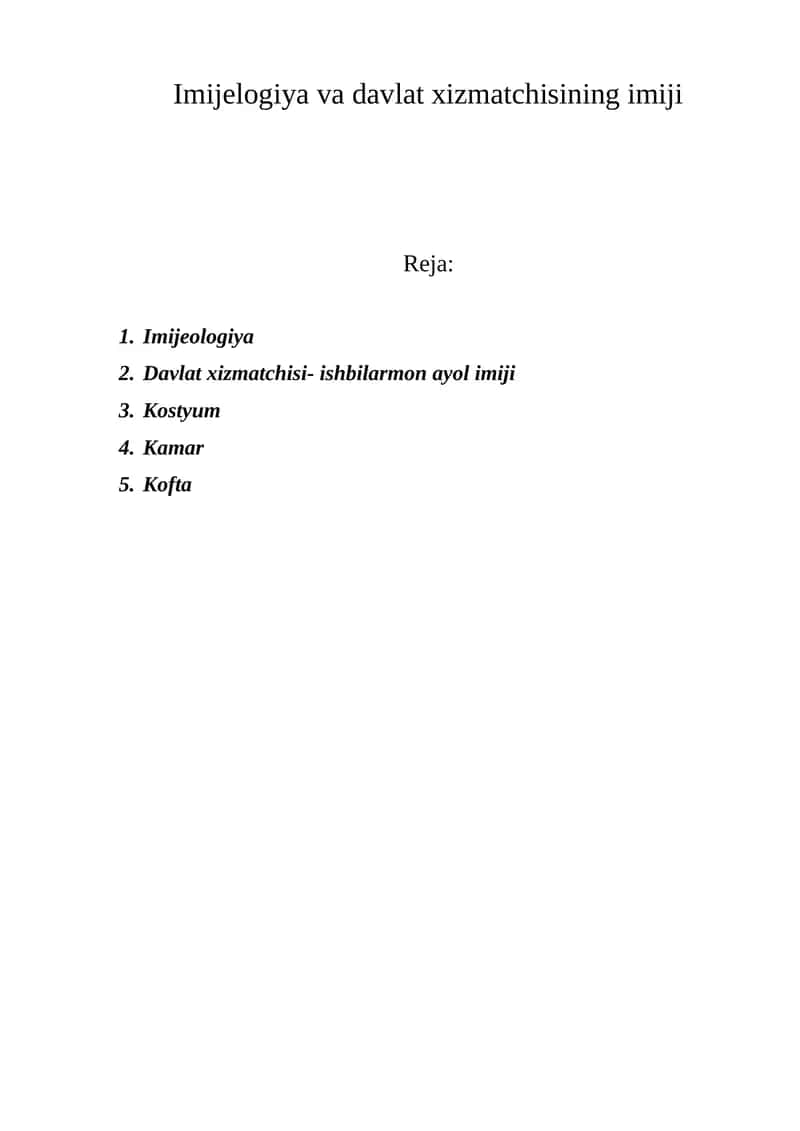 Imijelogiya va davlat xizmatchisining imiji

Reja:

1. Imijeologiya
2. Davlat xizmatchisi- ishbilarmon ayol imiji
3. Kostyum
4. Kamar
5. Kofta